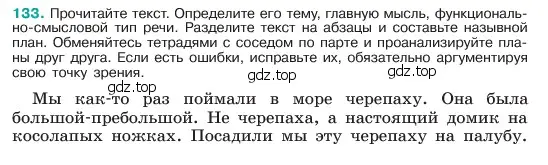 133. Прочитайте текст. Определите его тему, главную мысль, функционально-смысловой тип речи. Разделите текст на абзацы и составьте назывной план. Обменяйтесь тетрадями с соседом по парте и проанализируйте планы друг друга. Если есть ошибки, исправьте их, обязательно аргументируя свою точку зрения.

gdz.top gdz.top gdz.top

Мы как-то раз поймали в море черепаху. Она была большой-пребольшой. Не черепаха, а настоящий домик на косолапых ножках. Посадили мы эту черепаху на палубу.